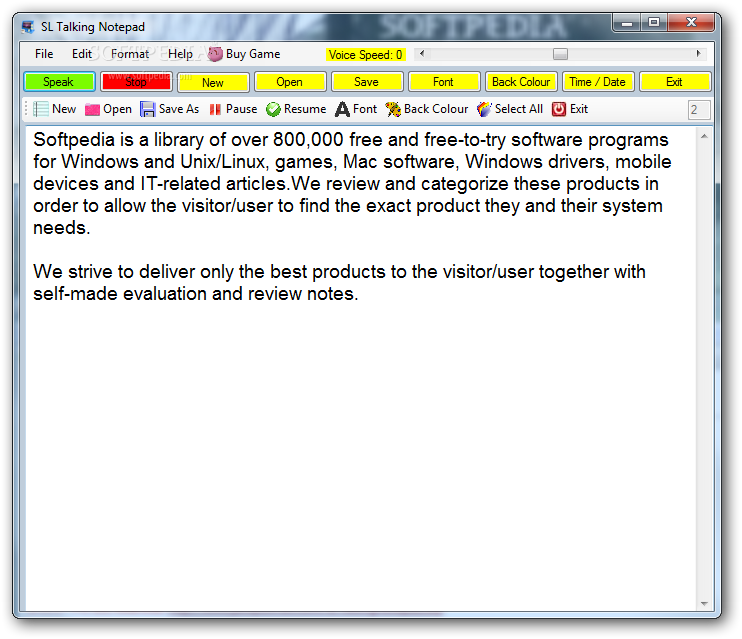 SL Talking Notepad

SOFTPEDIA

File Edit Format Help Buy Game Voice Speed: 0

Speak Stop New Open Save Font Back Colour Time / Date Exit

www.softpedia.com

New Open Save As Pause Resume Font Back Colour Select All Exit 2

Softpedia is a library of over 800,000 free and free-to-try software programs for Windows and Unix/Linux, games, Mac software, Windows drivers, mobile devices and IT-related articles.We review and categorize these products in order to allow the visitor/user to find the exact product they and their system needs.

We strive to deliver only the best products to the visitor/user together with self-made evaluation and review notes.